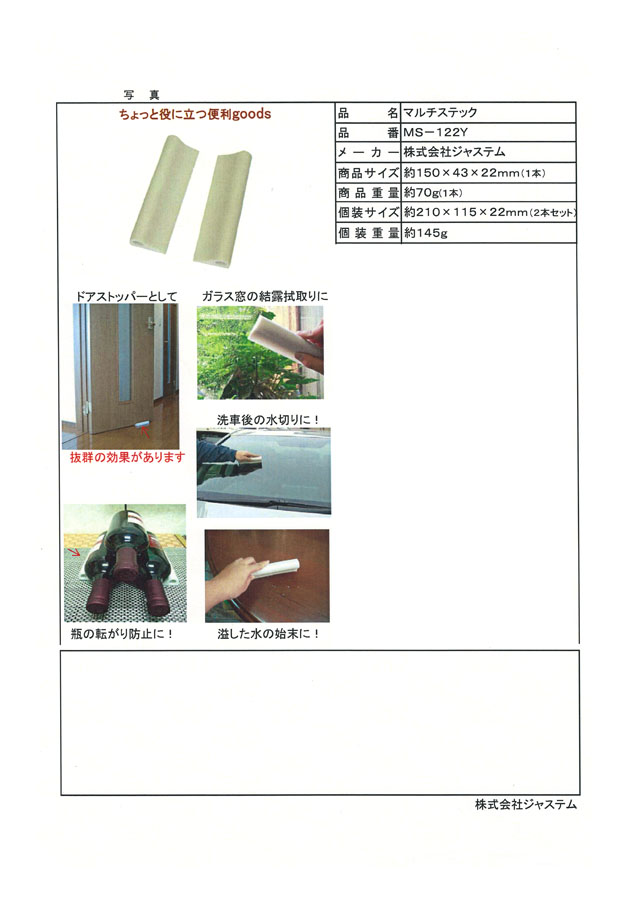 写　真

ちょっと役に立つ便利goods

| 品　名 | マルチステック |
|---|---|
| 品　番 | MS－122Y |
| メーカー | 株式会社ジャステム |
| 商品サイズ | 約150×43×22mm（1本） |
| 商品重量 | 約70g（1本） |
| 個装サイズ | 約210×115×22mm（2本セット） |
| 個装重量 | 約145g |

ドアストッパーとして

抜群の効果があります

ガラス窓の結露拭取りに

洗車後の水切りに！

瓶の転がり防止に！

溢した水の始末に！

株式会社ジャステム